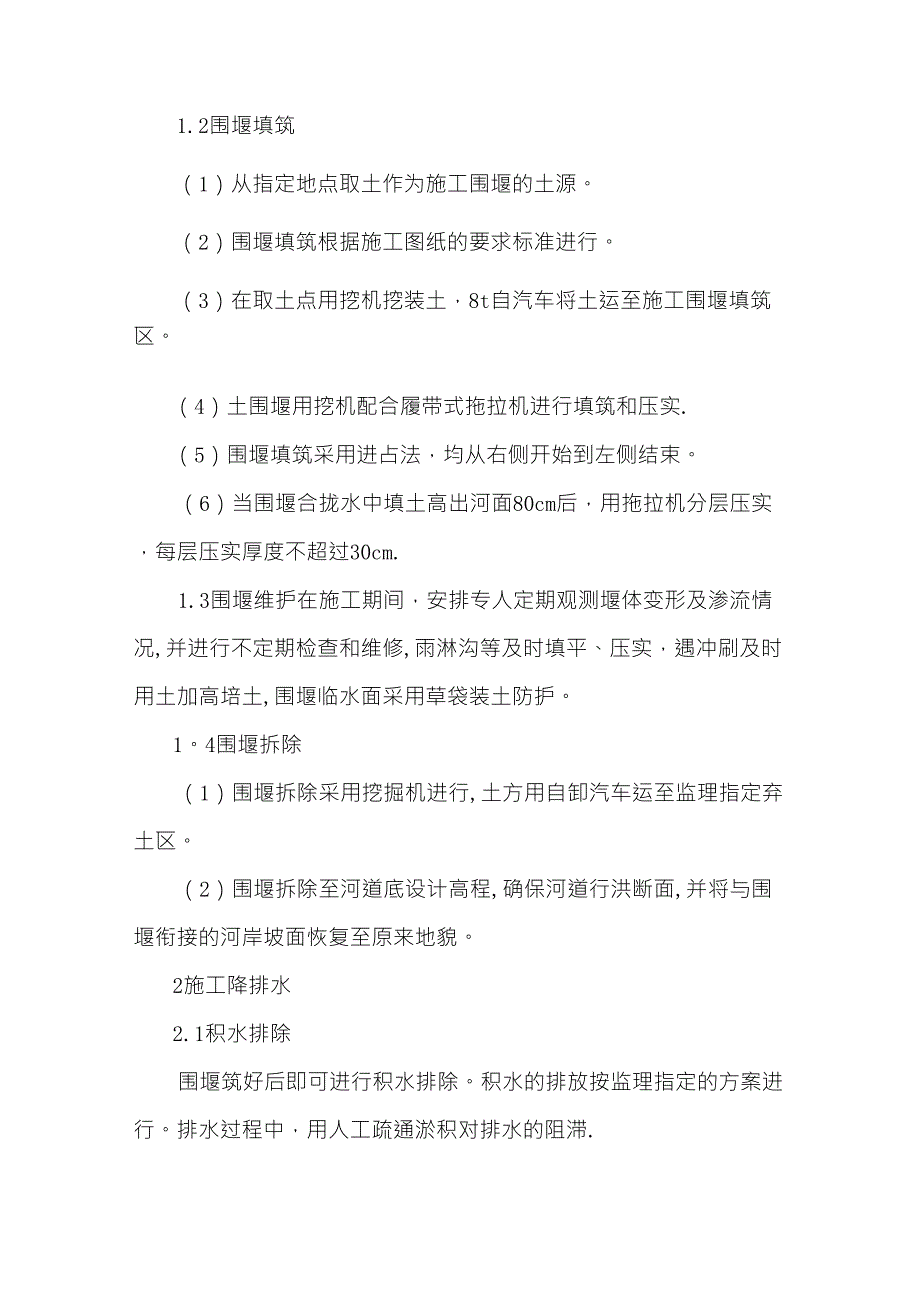 1.2围堰填筑

（1）从指定地点取土作为施工围堰的土源。

（2）围堰填筑根据施工图纸的要求标准进行。

（3）在取土点用挖机挖装土，8t自汽车将土运至施工围堰填筑区。

（4）土围堰用挖机配合履带式拖拉机进行填筑和压实.

（5）围堰填筑采用进占法，均从右侧开始到左侧结束。

（6）当围堰合拢水中填土高出河面80cm后，用拖拉机分层压实，每层压实厚度不超过30cm.

1.3围堰维护在施工期间，安排专人定期观测堰体变形及渗流情况,并进行不定期检查和维修,雨淋沟等及时填平、压实，遇冲刷及时用土加高培土,围堰临水面采用草袋装土防护。

1。4围堰拆除

（1）围堰拆除采用挖掘机进行,土方用自卸汽车运至监理指定弃土区。

（2）围堰拆除至河道底设计高程,确保河道行洪断面,并将与围堰衔接的河岸坡面恢复至原来地貌。

2施工降排水

2.1积水排除

围堰筑好后即可进行积水排除。积水的排放按监理指定的方案进行。排水过程中，用人工疏通淤积对排水的阻滞.